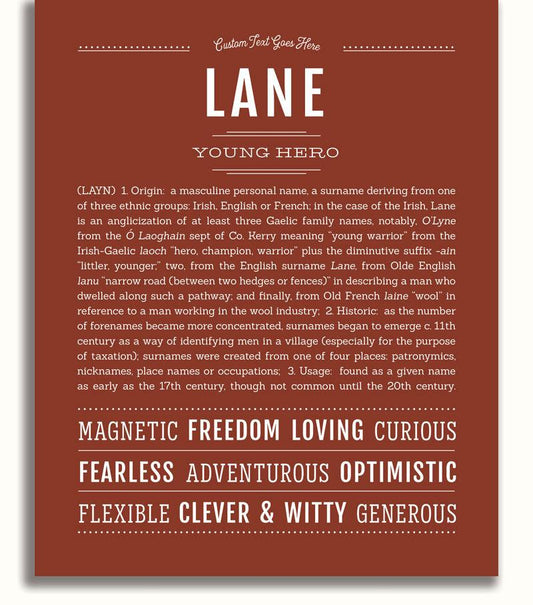 Custom Text Goes Here

LANE

YOUNG HERO

(LAYN) 1. Origin: a masculine personal name, a surname deriving from one of three ethnic groups: Irish, English or French; in the case of the Irish, Lane is an anglicization of at least three Gaelic family names, notably, O'Lyne from the Ó Laoghain sept of Co. Kerry meaning "young warrior" from the Irish-Gaelic laoch "hero, champion, warrior" plus the diminutive suffix -ain "littler, younger;" two, from the English surname Lane, from Olde English lanu "narrow road (between two hedges or fences)" in describing a man who dwelled along such a pathway; and finally, from Old French laine "wool" in reference to a man working in the wool industry; 2. Historic: as the number of forenames became more concentrated, surnames began to emerge c. 11th century as a way of identifying men in a village (especially for the purpose of taxation); surnames were created from one of four places: patronymics, nicknames, place names or occupations; 3. Usage: found as a given name as early as the 17th century, though not common until the 20th century.

MAGNETIC FREEDOM LOVING CURIOUS

FEARLESS ADVENTUROUS OPTIMISTIC

FLEXIBLE CLEVER & WITTY GENEROUS